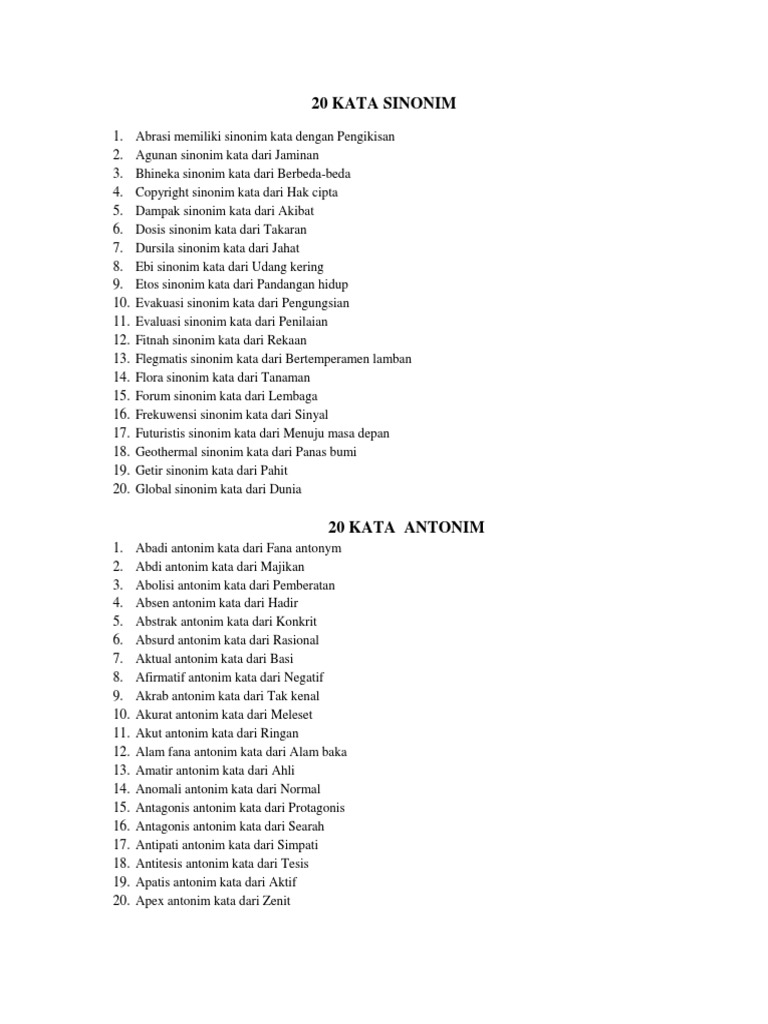 20 KATA SINONIM

1. Abrasi memiliki sinonim kata dengan Pengikisan
2. Agunan sinonim kata dari Jaminan
3. Bhineka sinonim kata dari Berbeda-beda
4. Copyright sinonim kata dari Hak cipta
5. Dampak sinonim kata dari Akibat
6. Dosis sinonim kata dari Takaran
7. Dursila sinonim kata dari Jahat
8. Ebi sinonim kata dari Udang kering
9. Etos sinonim kata dari Pandangan hidup
10. Evakuasi sinonim kata dari Pengungsian
11. Evaluasi sinonim kata dari Penilaian
12. Fitnah sinonim kata dari Rekaan
13. Flegmatis sinonim kata dari Bertemperamen lamban
14. Flora sinonim kata dari Tanaman
15. Forum sinonim kata dari Lembaga
16. Frekuwensi sinonim kata dari Sinyal
17. Futuristis sinonim kata dari Menuju masa depan
18. Geothermal sinonim kata dari Panas bumi
19. Getir sinonim kata dari Pahit
20. Global sinonim kata dari Dunia

20 KATA ANTONIM

1. Abadi antonim kata dari Fana antonym
2. Abdi antonim kata dari Majikan
3. Abolisi antonim kata dari Pemberatan
4. Absen antonim kata dari Hadir
5. Abstrak antonim kata dari Konkrit
6. Absurd antonim kata dari Rasional
7. Aktual antonim kata dari Basi
8. Afirmatif antonim kata dari Negatif
9. Akrab antonim kata dari Tak kenal
10. Akurat antonim kata dari Meleset
11. Akut antonim kata dari Ringan
12. Alam fana antonim kata dari Alam baka
13. Amatir antonim kata dari Ahli
14. Anomali antonim kata dari Normal
15. Antagonis antonim kata dari Protagonis
16. Antagonis antonim kata dari Searah
17. Antipati antonim kata dari Simpati
18. Antitesis antonim kata dari Tesis
19. Apatis antonim kata dari Aktif
20. Apex antonim kata dari Zenit